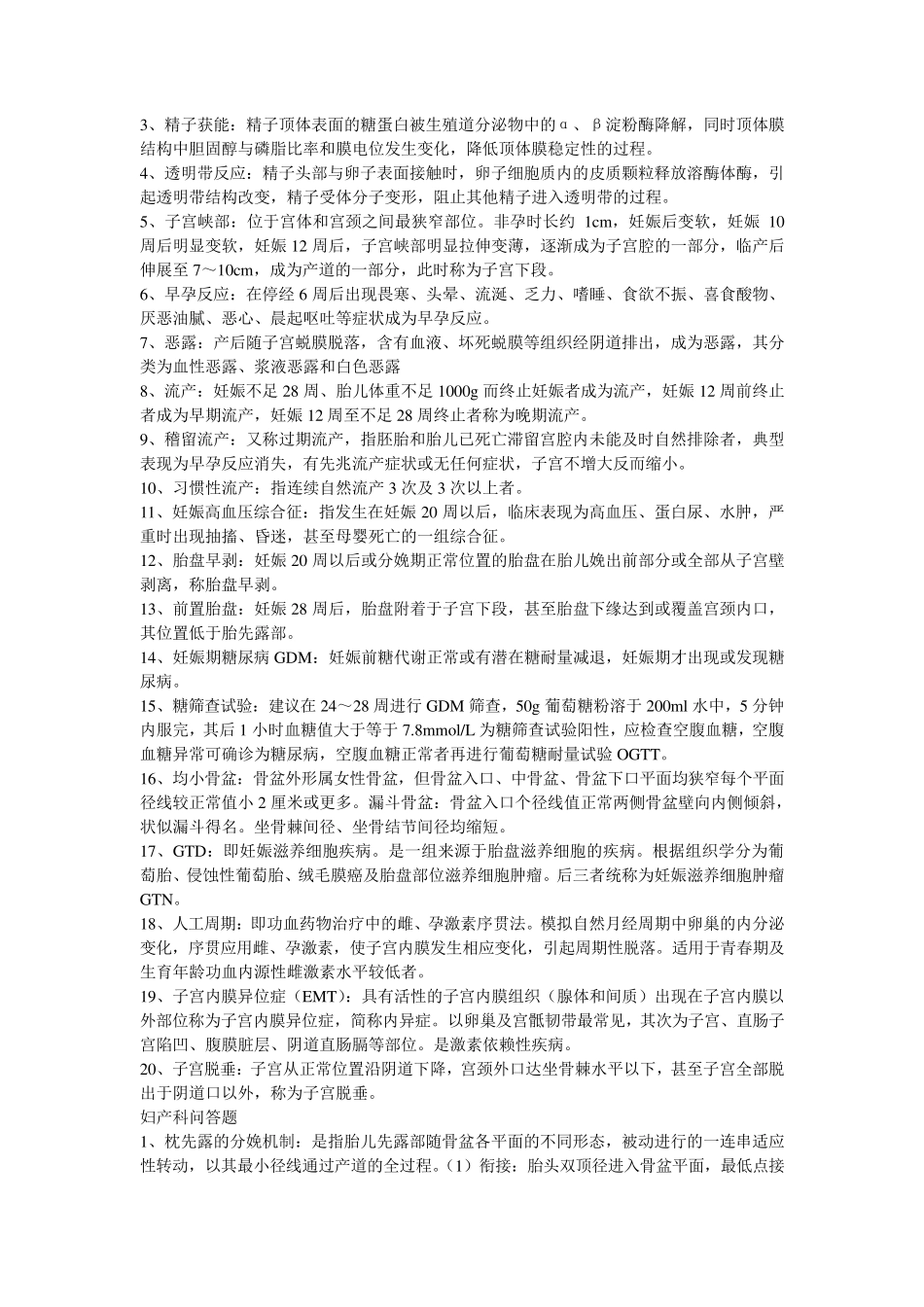 3、精子获能：精子顶体表面的糖蛋白被生殖道分泌物中的α、β淀粉酶降解，同时顶体膜结构中胆固醇与磷脂比率和膜电位发生变化，降低顶体膜稳定性的过程。
4、透明带反应：精子头部与卵子表面接触时，卵子细胞质内的皮质颗粒释放溶酶体酶，引起透明带结构改变，精子受体分子变形，阻止其他精子进入透明带的过程。
5、子宫峡部：位于宫体和宫颈之间最狭窄部位。非孕时长约 1cm，妊娠后变软，妊娠 10 周后明显变软，妊娠 12 周后，子宫峡部明显拉伸变薄，逐渐成为子宫腔的一部分，临产后伸展至 7～10cm，成为产道的一部分，此时称为子宫下段。
6、早孕反应：在停经 6 周后出现畏寒、头晕、流涎、乏力、嗜睡、食欲不振、喜食酸物、厌恶油腻、恶心、晨起呕吐等症状成为早孕反应。
7、恶露：产后随子宫蜕膜脱落，含有血液、坏死蜕膜等组织经阴道排出，成为恶露，其分类为血性恶露、浆液恶露和白色恶露
8、流产：妊娠不足 28 周、胎儿体重不足 1000g 而终止妊娠者成为流产，妊娠 12 周前终止者成为早期流产，妊娠 12 周至不足 28 周终止者称为晚期流产。
9、稽留流产：又称过期流产，指胚胎和胎儿已死亡滞留宫腔内未能及时自然排除者，典型表现为早孕反应消失，有先兆流产症状或无任何症状，子宫不增大反而缩小。
10、习惯性流产：指连续自然流产 3 次及 3 次以上者。
11、妊娠高血压综合征：指发生在妊娠 20 周以后，临床表现为高血压、蛋白尿、水肿，严重时出现抽搐、昏迷，甚至母婴死亡的一组综合征。
12、胎盘早剥：妊娠 20 周以后或分娩期正常位置的胎盘在胎儿娩出前部分或全部从子宫壁剥离，称胎盘早剥。
13、前置胎盘：妊娠 28 周后，胎盘附着于子宫下段，甚至胎盘下缘达到或覆盖宫颈内口，其位置低于胎先露部。
14、妊娠期糖尿病 GDM：妊娠前糖代谢正常或有潜在糖耐量减退，妊娠期才出现或发现糖尿病。
15、糖筛查试验：建议在 24～28 周进行 GDM 筛查，50g 葡萄糖粉溶于 200ml 水中，5 分钟内服完，其后 1 小时血糖值大于等于 7.8mmol/L 为糖筛查试验阳性，应检查空腹血糖，空腹血糖异常可确诊为糖尿病，空腹血糖正常者再进行葡萄糖耐量试验 OGTT。
16、均小骨盆：骨盆外形属女性骨盆，但骨盆入口、中骨盆、骨盆下口平面均狭窄每个平面径线较正常值小 2 厘米或更多。漏斗骨盆：骨盆入口个径线值正常两侧骨盆壁向内侧倾斜，状似漏斗得名。坐骨棘间径、坐骨结节间径均缩短。
17、GTD：即妊娠滋养细胞疾病。是一组来源于胎盘滋养细胞的疾病。根据组织学分为葡萄胎、侵蚀性葡萄胎、绒毛膜癌及胎盘部位滋养细胞肿瘤。后三者统称为妊娠滋养细胞肿瘤 GTN。
18、人工周期：即功血药物治疗中的雌、孕激素序贯法。模拟自然月经周期中卵巢的内分泌变化，序贯应用雌、孕激素，使子宫内膜发生相应变化，引起周期性脱落。适用于青春期及生育年龄功血内源性雌激素水平较低者。
19、子宫内膜异位症（EMT）：具有活性的子宫内膜组织（腺体和间质）出现在子宫内膜以外部位称为子宫内膜异位症，简称内异症。以卵巢及宫骶韧带最常见，其次为子宫、直肠子宫陷凹、腹膜脏层、阴道直肠膈等部位。是激素依赖性疾病。
20、子宫脱垂：子宫从正常位置沿阴道下降，宫颈外口达坐骨棘水平以下，甚至子宫全部脱出于阴道口以外，称为子宫脱垂。
妇产科问答题
1、枕先露的分娩机制：是指胎儿先露部随骨盆各平面的不同形态，被动进行的一连串适应性转动，以其最小径线通过产道的全过程。（1）衔接：胎头双顶径进入骨盆平面，最低点接